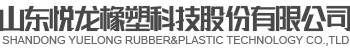 山东悦龙橡塑科技股份有限公司
SHANDONG YUELONG RUBBER&PLASTIC TECHNOLOGY CO.,TLD